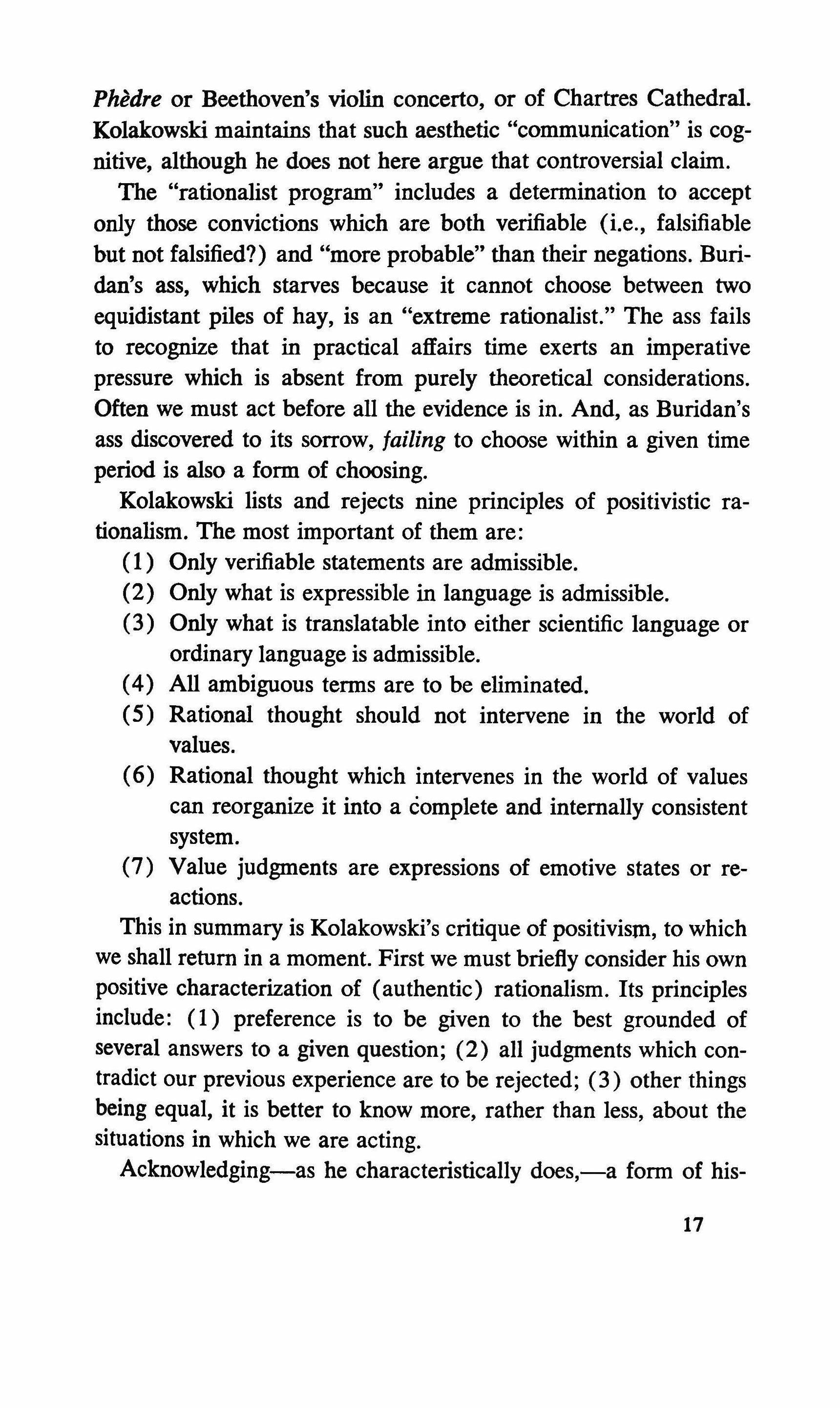 Phèdre or Beethoven's violin concerto, or of Chartres Cathedral. Kolakowski maintains that such aesthetic "communication" is cognitive, although he does not here argue that controversial claim.

The "rationalist program" includes a determination to accept only those convictions which are both verifiable (i.e., falsifiable but not falsified?) and "more probable" than their negations. Buridan's ass, which starves because it cannot choose between two equidistant piles of hay, is an "extreme rationalist." The ass fails to recognize that in practical affairs time exerts an imperative pressure which is absent from purely theoretical considerations. Often we must act before all the evidence is in. And, as Buridan's ass discovered to its sorrow, failing to choose within a given time period is also a form of choosing.

Kolakowski lists and rejects nine principles of positivistic rationalism. The most important of them are:

(1) Only verifiable statements are admissible.

(2) Only what is expressible in language is admissible.

(3) Only what is translatable into either scientific language or ordinary language is admissible.

(4) All ambiguous terms are to be eliminated.

(5) Rational thought should not intervene in the world of values.

(6) Rational thought which intervenes in the world of values can reorganize it into a complete and internally consistent system.

(7) Value judgments are expressions of emotive states or reactions.

This in summary is Kolakowski's critique of positivism, to which we shall return in a moment. First we must briefly consider his own positive characterization of (authentic) rationalism. Its principles include: (1) preference is to be given to the best grounded of several answers to a given question; (2) all judgments which contradict our previous experience are to be rejected; (3) other things being equal, it is better to know more, rather than less, about the situations in which we are acting.

Acknowledging—as he characteristically does,—a form of his-

17